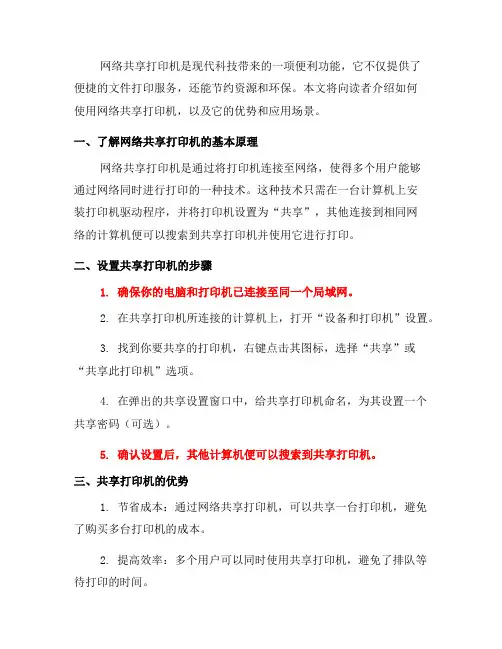 网络共享打印机是现代科技带来的一项便利功能，它不仅提供了便捷的文件打印服务，还能节约资源和环保。本文将向读者介绍如何使用网络共享打印机，以及它的优势和应用场景。

一、了解网络共享打印机的基本原理

网络共享打印机是通过将打印机连接至网络，使得多个用户能够通过网络同时进行打印的一种技术。这种技术只需在一台计算机上安装打印机驱动程序，并将打印机设置为“共享”，其他连接到相同网络的计算机便可以搜索到共享打印机并使用它进行打印。

二、设置共享打印机的步骤

1. 确保你的电脑和打印机已连接至同一个局域网。

2. 在共享打印机所连接的计算机上，打开“设备和打印机”设置。

3. 找到你要共享的打印机，右键点击其图标，选择“共享”或“共享此打印机”选项。

4. 在弹出的共享设置窗口中，给共享打印机命名，为其设置一个共享密码（可选）。

5. 确认设置后，其他计算机便可以搜索到共享打印机。

三、共享打印机的优势

1. 节省成本：通过网络共享打印机，可以共享一台打印机，避免了购买多台打印机的成本。

2. 提高效率：多个用户可以同时使用共享打印机，避免了排队等待打印的时间。